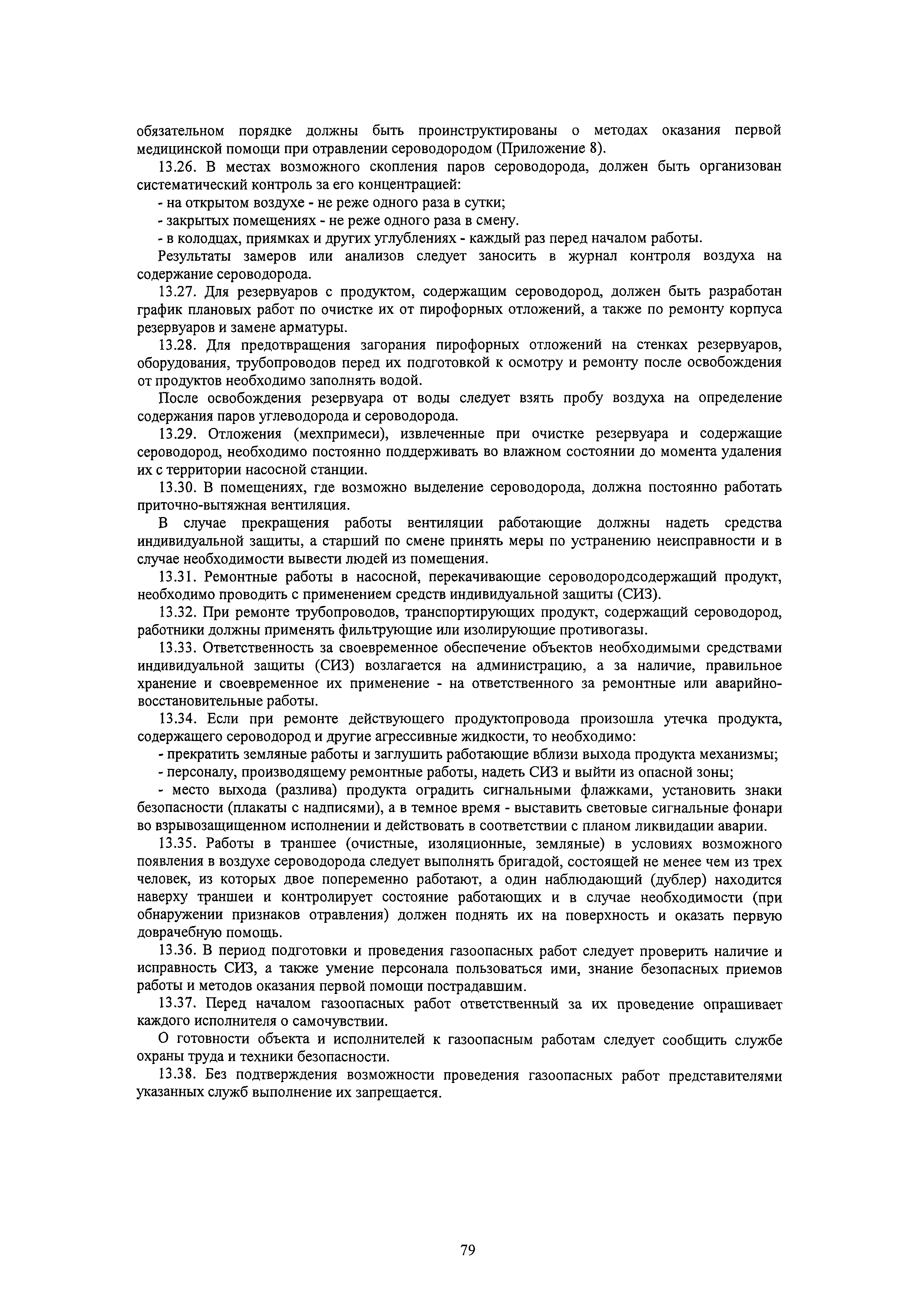 обязательном порядке должны быть проинструктированы о методах оказания первой медицинской помощи при отравлении сероводородом (Приложение 8).

13.26. В местах возможного скопления паров сероводорода, должен быть организован систематический контроль за его концентрацией:

- на открытом воздухе - не реже одного раза в сутки;

- закрытых помещениях - не реже одного раза в смену.

- в колодцах, приямках и других углублениях - каждый раз перед началом работы.

Результаты замеров или анализов следует заносить в журнал контроля воздуха на содержание сероводорода.

13.27. Для резервуаров с продуктом, содержащим сероводород, должен быть разработан график плановых работ по очистке их от пирофорных отложений, а также по ремонту корпуса резервуаров и замене арматуры.

13.28. Для предотвращения загорания пирофорных отложений на стенках резервуаров, оборудования, трубопроводов перед их подготовкой к осмотру и ремонту после освобождения от продуктов необходимо заполнять водой.

После освобождения резервуара от воды следует взять пробу воздуха на определение содержания паров углеводорода и сероводорода.

13.29. Отложения (мехпримеси), извлеченные при очистке резервуара и содержащие сероводород, необходимо постоянно поддерживать во влажном состоянии до момента удаления их с территории насосной станции.

13.30. В помещениях, где возможно выделение сероводорода, должна постоянно работать приточно-вытяжная вентиляция.

В случае прекращения работы вентиляции работающие должны надеть средства индивидуальной защиты, а старший по смене принять меры по устранению неисправности и в случае необходимости вывести людей из помещения.

13.31. Ремонтные работы в насосной, перекачивающие сероводородсодержащий продукт, необходимо проводить с применением средств индивидуальной защиты (СИЗ).

13.32. При ремонте трубопроводов, транспортирующих продукт, содержащий сероводород, работники должны применять фильтрующие или изолирующие противогазы.

13.33. Ответственность за своевременное обеспечение объектов необходимыми средствами индивидуальной защиты (СИЗ) возлагается на администрацию, а за наличие, правильное хранение и своевременное их применение - на ответственного за ремонтные или аварийно-восстановительные работы.

13.34. Если при ремонте действующего продуктопровода произошла утечка продукта, содержащего сероводород и другие агрессивные жидкости, то необходимо:

- прекратить земляные работы и заглушить работающие вблизи выхода продукта механизмы;

- персоналу, производящему ремонтные работы, надеть СИЗ и выйти из опасной зоны;

- место выхода (разлива) продукта оградить сигнальными флажками, установить знаки безопасности (плакаты с надписями), а в темное время - выставить световые сигнальные фонари во взрывозащищенном исполнении и действовать в соответствии с планом ликвидации аварии.

13.35. Работы в траншее (очистные, изоляционные, земляные) в условиях возможного появления в воздухе сероводорода следует выполнять бригадой, состоящей не менее чем из трех человек, из которых двое попеременно работают, а один наблюдающий (дублер) находится наверху траншеи и контролирует состояние работающих и в случае необходимости (при обнаружении признаков отравления) должен поднять их на поверхность и оказать первую доврачебную помощь.

13.36. В период подготовки и проведения газоопасных работ следует проверить наличие и исправность СИЗ, а также умение персонала пользоваться ими, знание безопасных приемов работы и методов оказания первой помощи пострадавшим.

13.37. Перед началом газоопасных работ ответственный за их проведение опрашивает каждого исполнителя о самочувствии.

О готовности объекта и исполнителей к газоопасным работам следует сообщить службе охраны труда и техники безопасности.

13.38. Без подтверждения возможности проведения газоопасных работ представителями указанных служб выполнение их запрещается.

79